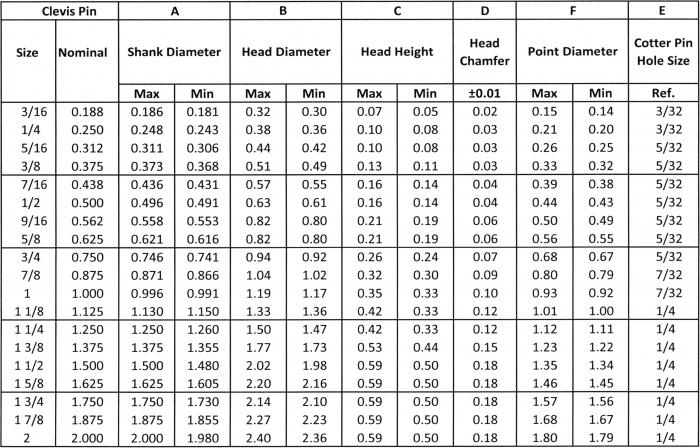 | Clevis Pin | | A | | B | | C | | D | F | | E |
|---|---|---|---|---|---|---|---|---|---|---|---|
| Size | Nominal | Shank Diameter | | Head Diameter | | Head Height | | Head Chamfer | Point Diameter | | Cotter Pin Hole Size |
| | | Max | Min | Max | Min | Max | Min | ±0.01 | Max | Min | Ref. |
| 3/16 | 0.188 | 0.186 | 0.181 | 0.32 | 0.30 | 0.07 | 0.05 | 0.02 | 0.15 | 0.14 | 3/32 |
| 1/4 | 0.250 | 0.248 | 0.243 | 0.38 | 0.36 | 0.10 | 0.08 | 0.03 | 0.21 | 0.20 | 3/32 |
| 5/16 | 0.312 | 0.311 | 0.306 | 0.44 | 0.42 | 0.10 | 0.08 | 0.03 | 0.26 | 0.25 | 5/32 |
| 3/8 | 0.375 | 0.373 | 0.368 | 0.51 | 0.49 | 0.13 | 0.11 | 0.03 | 0.33 | 0.32 | 5/32 |
| 7/16 | 0.438 | 0.436 | 0.431 | 0.57 | 0.55 | 0.16 | 0.14 | 0.04 | 0.39 | 0.38 | 5/32 |
| 1/2 | 0.500 | 0.496 | 0.491 | 0.63 | 0.61 | 0.16 | 0.14 | 0.04 | 0.44 | 0.43 | 5/32 |
| 9/16 | 0.562 | 0.558 | 0.553 | 0.82 | 0.80 | 0.21 | 0.19 | 0.06 | 0.50 | 0.49 | 5/32 |
| 5/8 | 0.625 | 0.621 | 0.616 | 0.82 | 0.80 | 0.21 | 0.19 | 0.06 | 0.56 | 0.55 | 5/32 |
| 3/4 | 0.750 | 0.746 | 0.741 | 0.94 | 0.92 | 0.26 | 0.24 | 0.07 | 0.68 | 0.67 | 5/32 |
| 7/8 | 0.875 | 0.871 | 0.866 | 1.04 | 1.02 | 0.32 | 0.30 | 0.09 | 0.80 | 0.79 | 7/32 |
| 1 | 1.000 | 0.996 | 0.991 | 1.19 | 1.17 | 0.35 | 0.33 | 0.10 | 0.93 | 0.92 | 7/32 |
| 1 1/8 | 1.125 | 1.130 | 1.150 | 1.33 | 1.36 | 0.42 | 0.33 | 0.12 | 1.01 | 1.00 | 1/4 |
| 1 1/4 | 1.250 | 1.250 | 1.260 | 1.50 | 1.47 | 0.42 | 0.33 | 0.12 | 1.12 | 1.11 | 1/4 |
| 1 3/8 | 1.375 | 1.375 | 1.355 | 1.77 | 1.73 | 0.53 | 0.44 | 0.15 | 1.23 | 1.22 | 1/4 |
| 1 1/2 | 1.500 | 1.500 | 1.480 | 2.02 | 1.98 | 0.59 | 0.50 | 0.18 | 1.35 | 1.34 | 1/4 |
| 1 5/8 | 1.625 | 1.625 | 1.605 | 2.20 | 2.16 | 0.59 | 0.50 | 0.18 | 1.46 | 1.45 | 1/4 |
| 1 3/4 | 1.750 | 1.750 | 1.730 | 2.14 | 2.10 | 0.59 | 0.50 | 0.18 | 1.57 | 1.56 | 1/4 |
| 1 7/8 | 1.875 | 1.875 | 1.855 | 2.27 | 2.23 | 0.59 | 0.50 | 0.18 | 1.68 | 1.67 | 1/4 |
| 2 | 2.000 | 2.000 | 1.980 | 2.40 | 2.36 | 0.59 | 0.50 | 0.18 | 1.80 | 1.79 | 1/4 |